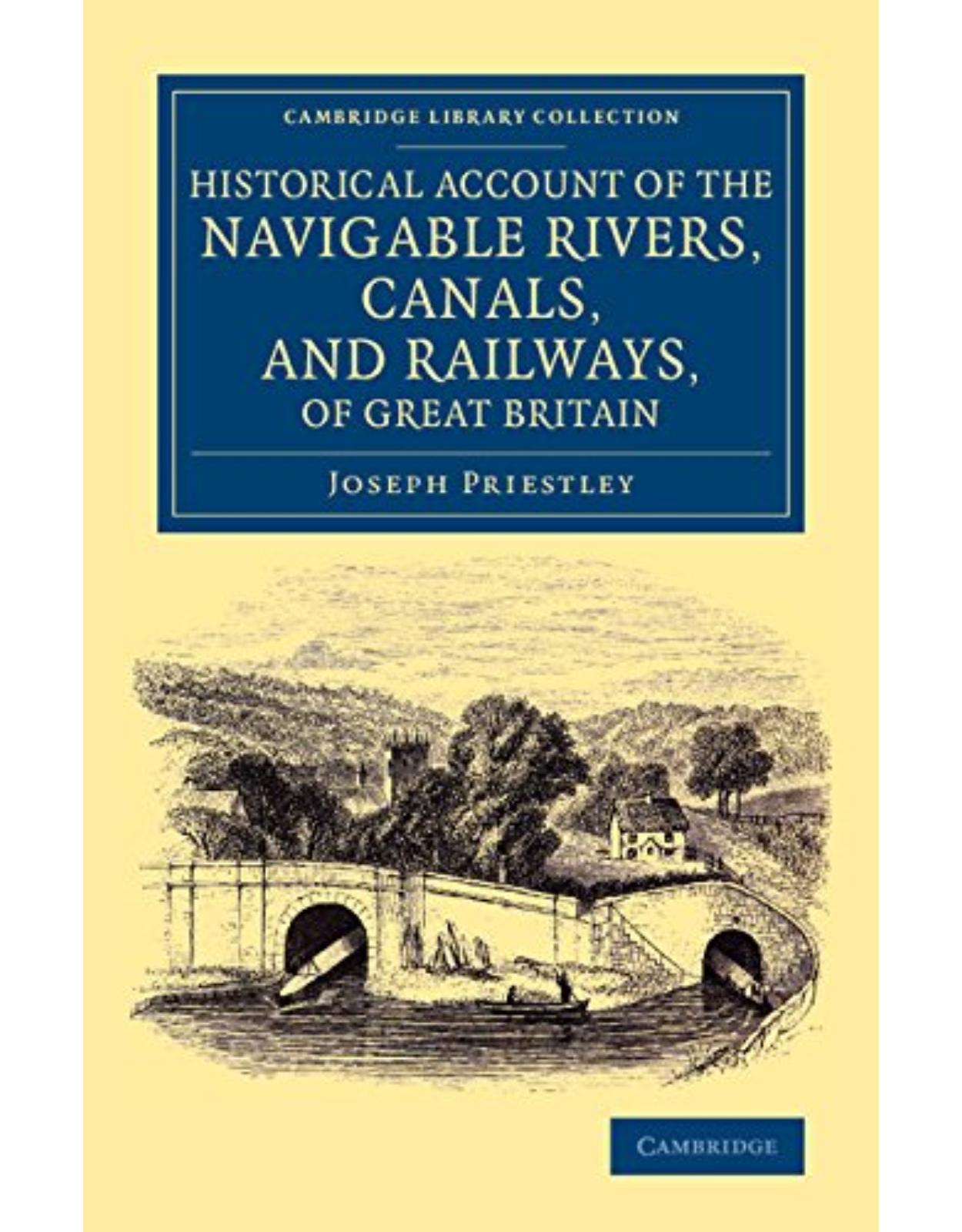 CAMBRIDGE LIBRARY COLLECTION

HISTORICAL ACCOUNT OF THE NAVIGABLE RIVERS, CANALS, AND RAILWAYS, OF GREAT BRITAIN

JOSEPH PRIESTLEY

CAMBRIDGE